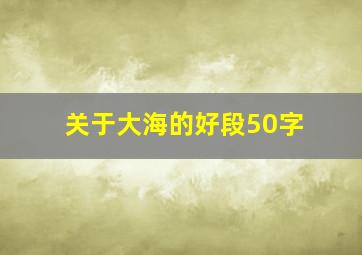 关于大海的好段50字